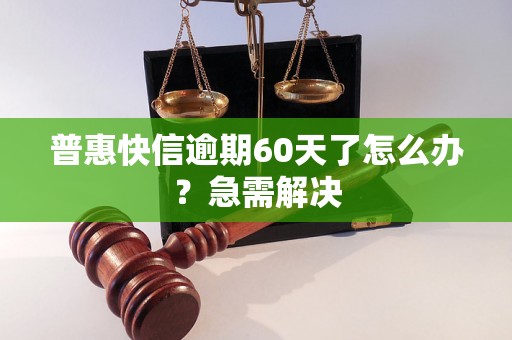 普惠快信逾期60天了怎么办？急需解决